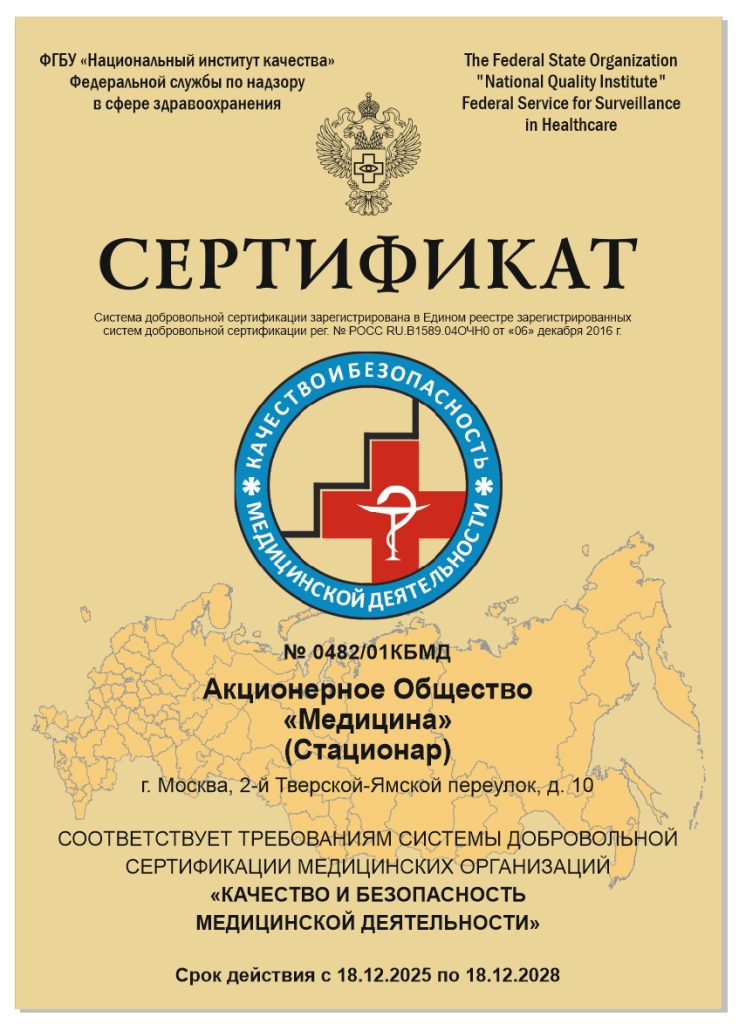 ФГБУ «Национальный институт качества» Федеральной службы по надзору в сфере здравоохранения

The Federal State Organization "National Quality Institute" Federal Service for Surveillance in Healthcare

СЕРТИФИКАТ

Система добровольной сертификации зарегистрирована в Едином реестре зарегистрированных систем добровольной сертификации рег. № РОСС RU.В1589.04ОЧН0 от «06» декабря 2016 г.

КАЧЕСТВО И БЕЗОПАСНОСТЬ МЕДИЦИНСКОЙ ДЕЯТЕЛЬНОСТИ

№ 0482/01КБМД

Акционерное Общество «Медицина» (Стационар)

г. Москва, 2-й Тверской-Ямской переулок, д. 10

СООТВЕТСТВУЕТ ТРЕБОВАНИЯМ СИСТЕМЫ ДОБРОВОЛЬНОЙ СЕРТИФИКАЦИИ МЕДИЦИНСКИХ ОРГАНИЗАЦИЙ «КАЧЕСТВО И БЕЗОПАСНОСТЬ МЕДИЦИНСКОЙ ДЕЯТЕЛЬНОСТИ»

Срок действия с 18.12.2025 по 18.12.2028